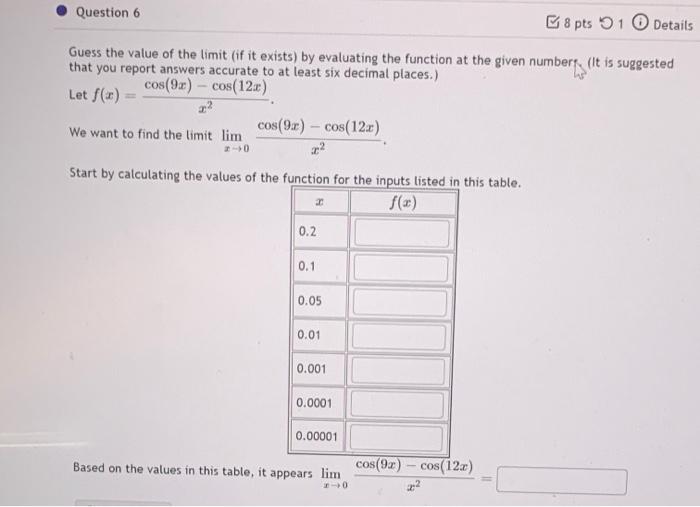 Question 6

8 pts 1 Details

Guess the value of the limit (if it exists) by evaluating the function at the given numbers. (It is suggested that you report answers accurate to at least six decimal places.)

Let $f(x) = \frac{\cos(9x) - \cos(12x)}{x^2}$.

We want to find the limit $\lim_{x \to 0} \frac{\cos(9x) - \cos(12x)}{x^2}$.

Start by calculating the values of the function for the inputs listed in this table.

| $x$ | $f(x)$ |
|---|---|
| 0.2 | |
| 0.1 | |
| 0.05 | |
| 0.01 | |
| 0.001 | |
| 0.0001 | |
| 0.00001 | |

Based on the values in this table, it appears $\lim_{x \to 0} \frac{\cos(9x) - \cos(12x)}{x^2} =$